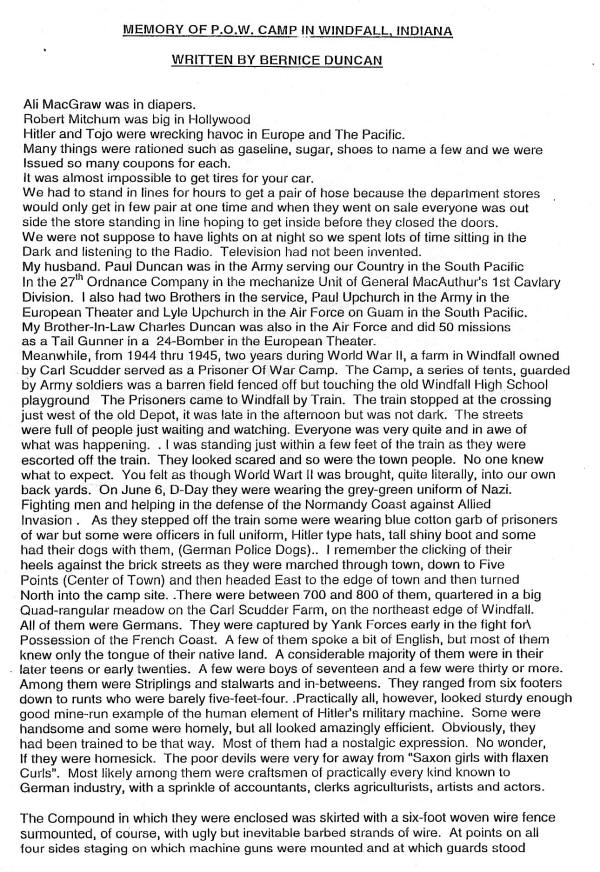 MEMORY OF P.O.W. CAMP IN WINDFALL, INDIANA

WRITTEN BY BERNICE DUNCAN

Ali MacGraw was in diapers.
Robert Mitchum was big in Hollywood
Hitler and Tojo were wrecking havoc in Europe and The Pacific.
Many things were rationed such as gaseline, sugar, shoes to name a few and we were Issued so many coupons for each.
It was almost impossible to get tires for your car.
We had to stand in lines for hours to get a pair of hose because the department stores would only get in few pair at one time and when they went on sale everyone was out side the store standing in line hoping to get inside before they closed the doors.
We were not suppose to have lights on at night so we spent lots of time sitting in the Dark and listening to the Radio. Television had not been invented.
My husband. Paul Duncan was in the Army serving our Country in the South Pacific In the 27$^{th}$ Ordnance Company in the mechanize Unit of General MacAuthur's 1st Cavlary Division. I also had two Brothers in the service, Paul Upchurch in the Army in the European Theater and Lyle Upchurch in the Air Force on Guam in the South Pacific.
My Brother-In-Law Charles Duncan was also in the Air Force and did 50 missions as a Tail Gunner in a 24-Bomber in the European Theater.
Meanwhile, from 1944 thru 1945, two years during World War II, a farm in Windfall owned by Carl Scudder served as a Prisoner Of War Camp. The Camp, a series of tents, guarded by Army soldiers was a barren field fenced off but touching the old Windfall High School playground The Prisoners came to Windfall by Train. The train stopped at the crossing just west of the old Depot, it was late in the afternoon but was not dark. The streets were full of people just waiting and watching. Everyone was very quite and in awe of what was happening. . I was standing just within a few feet of the train as they were escorted off the train. They looked scared and so were the town people. No one knew what to expect. You felt as though World Wart II was brought, quite literally, into our own back yards. On June 6, D-Day they were wearing the grey-green uniform of Nazi. Fighting men and helping in the defense of the Normandy Coast against Allied Invasion . As they stepped off the train some were wearing blue cotton garb of prisoners of war but some were officers in full uniform, Hitler type hats, tall shiny boot and some had their dogs with them, (German Police Dogs).. I remember the clicking of their heels against the brick streets as they were marched through town, down to Five Points (Center of Town) and then headed East to the edge of town and then turned North into the camp site. .There were between 700 and 800 of them, quartered in a big Quad-rangular meadow on the Carl Scudder Farm, on the northeast edge of Windfall. All of them were Germans. They were captured by Yank Forces early in the fight for\ Possession of the French Coast. A few of them spoke a bit of English, but most of them knew only the tongue of their native land. A considerable majority of them were in their later teens or early twenties. A few were boys of seventeen and a few were thirty or more. Among them were Striplings and stalwarts and in-betweens. They ranged from six footers down to runts who were barely five-feet-four. .Practically all, however, looked sturdy enough good mine-run example of the human element of Hitler's military machine. Some were handsome and some were homely, but all looked amazingly efficient. Obviously, they had been trained to be that way. Most of them had a nostalgic expression. No wonder, If they were homesick. The poor devils were very for away from "Saxon girls with flaxen Curls". Most likely among them were craftsmen of practically every kind known to German industry, with a sprinkle of accountants, clerks agriculturists, artists and actors.

The Compound in which they were enclosed was skirted with a six-foot woven wire fence surmounted, of course, with ugly but inevitable barbed strands of wire. At points on all four sides staging on which machine guns were mounted and at which guards stood